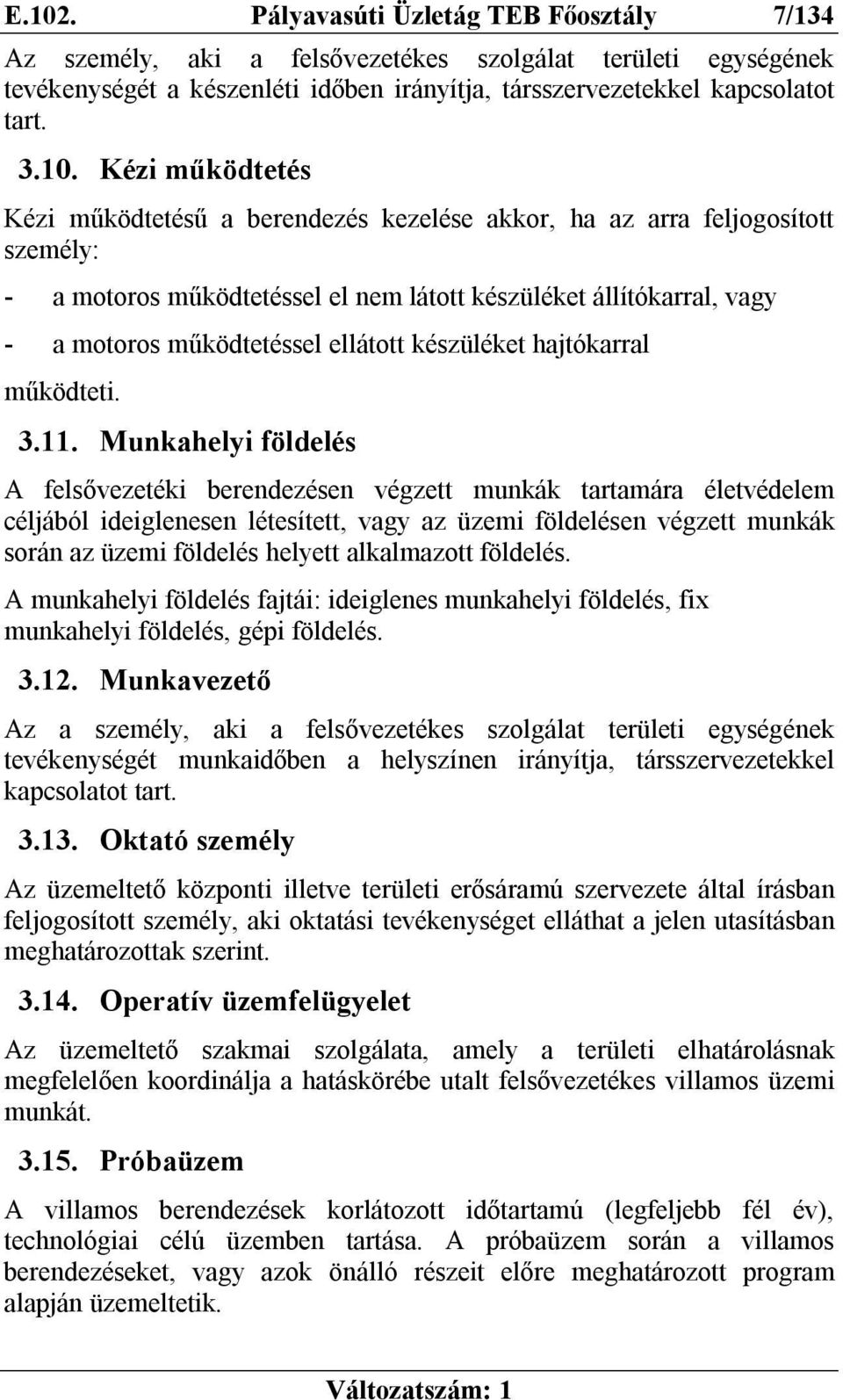 E.102. Pályavasúti Üzletág TEB Főosztály 7/134

Az személy, aki a felsővezetékes szolgálat területi egységének tevékenységét a készenléti időben irányítja, társszervezetekkel kapcsolatot tart.

3.10. Kézi működtetés

Kézi működtetésű a berendezés kezelése akkor, ha az arra feljogosított személy:

- a motoros működtetéssel el nem látott készüléket állítókarral, vagy

- a motoros működtetéssel ellátott készüléket hajtókarral

működteti.

3.11. Munkahelyi földelés

A felsővezetéki berendezésen végzett munkák tartamára életvédelem céljából ideiglenesen létesített, vagy az üzemi földelésen végzett munkák során az üzemi földelés helyett alkalmazott földelés.

A munkahelyi földelés fajtái: ideiglenes munkahelyi földelés, fix munkahelyi földelés, gépi földelés.

3.12. Munkavezető

Az a személy, aki a felsővezetékes szolgálat területi egységének tevékenységét munkaidőben a helyszínen irányítja, társszervezetekkel kapcsolatot tart.

3.13. Oktató személy

Az üzemeltető központi illetve területi erősáramú szervezete által írásban feljogosított személy, aki oktatási tevékenységet elláthat a jelen utasításban meghatározottak szerint.

3.14. Operatív üzemfelügyelet

Az üzemeltető szakmai szolgálata, amely a területi elhatárolásnak megfelelően koordinálja a hatáskörébe utalt felsővezetékes villamos üzemi munkát.

3.15. Próbaüzem

A villamos berendezések korlátozott időtartamú (legfeljebb fél év), technológiai célú üzemben tartása. A próbaüzem során a villamos berendezéseket, vagy azok önálló részeit előre meghatározott program alapján üzemeltetik.

Változatszám: 1